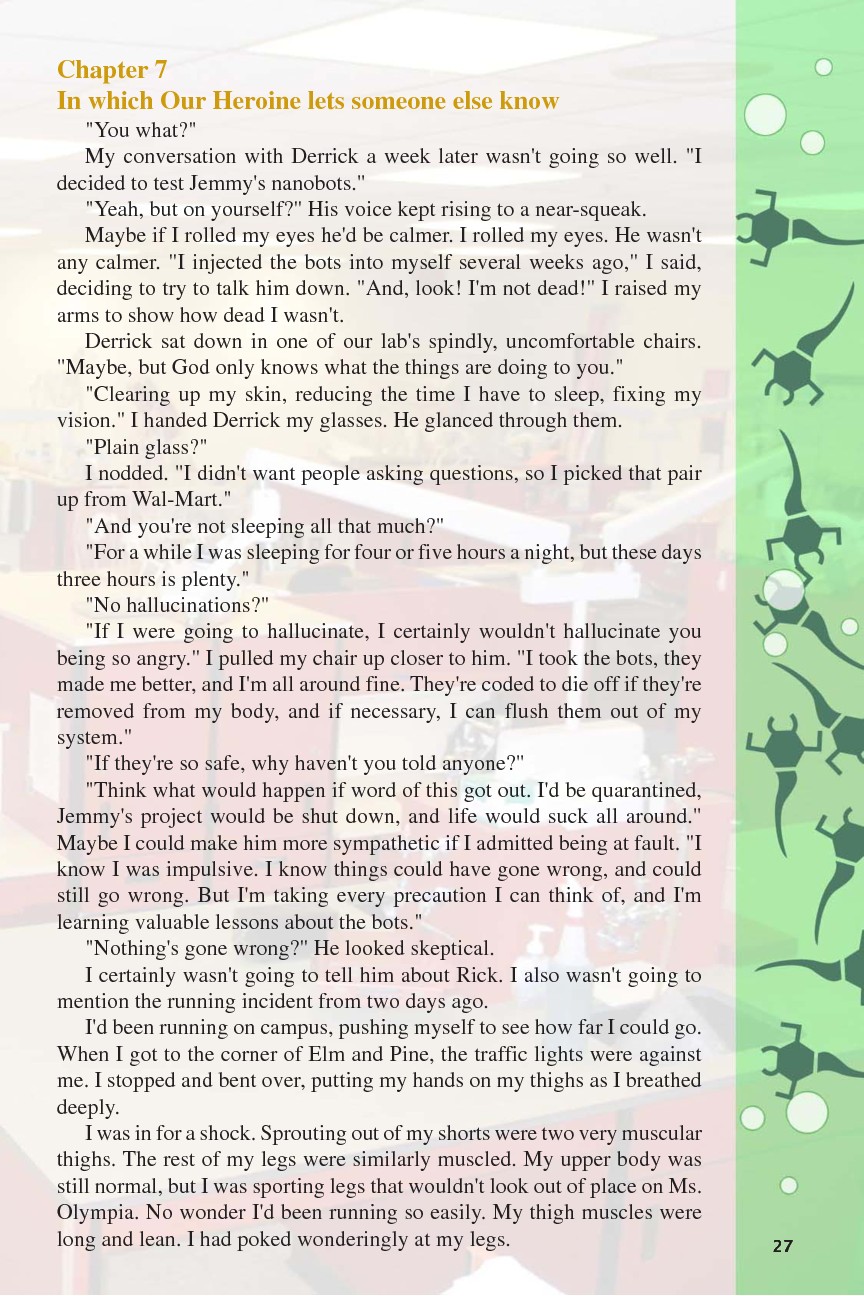 Chapter 7
In which Our Heroine lets someone else know

"You what?"

My conversation with Derrick a week later wasn't going so well. "I decided to test Jemmy's nanobots."

"Yeah, but on yourself?" His voice kept rising to a near-squeak.

Maybe if I rolled my eyes he'd be calmer. I rolled my eyes. He wasn't any calmer. "I injected the bots into myself several weeks ago," I said, deciding to try to talk him down. "And, look! I'm not dead!" I raised my arms to show how dead I wasn't.

Derrick sat down in one of our lab's spindly, uncomfortable chairs. "Maybe, but God only knows what the things are doing to you."

"Clearing up my skin, reducing the time I have to sleep, fixing my vision." I handed Derrick my glasses. He glanced through them.

"Plain glass?"

I nodded. "I didn't want people asking questions, so I picked that pair up from Wal-Mart."

"And you're not sleeping all that much?"

"For a while I was sleeping for four or five hours a night, but these days three hours is plenty."

"No hallucinations?"

"If I were going to hallucinate, I certainly wouldn't hallucinate you being so angry." I pulled my chair up closer to him. "I took the bots, they made me better, and I'm all around fine. They're coded to die off if they're removed from my body, and if necessary, I can flush them out of my system."

"If they're so safe, why haven't you told anyone?"

"Think what would happen if word of this got out. I'd be quarantined, Jemmy's project would be shut down, and life would suck all around." Maybe I could make him more sympathetic if I admitted being at fault. "I know I was impulsive. I know things could have gone wrong, and could still go wrong. But I'm taking every precaution I can think of, and I'm learning valuable lessons about the bots."

"Nothing's gone wrong?" He looked skeptical.

I certainly wasn't going to tell him about Rick. I also wasn't going to mention the running incident from two days ago.

I'd been running on campus, pushing myself to see how far I could go. When I got to the corner of Elm and Pine, the traffic lights were against me. I stopped and bent over, putting my hands on my thighs as I breathed deeply.

I was in for a shock. Sprouting out of my shorts were two very muscular thighs. The rest of my legs were similarly muscled. My upper body was still normal, but I was sporting legs that wouldn't look out of place on Ms. Olympia. No wonder I'd been running so easily. My thigh muscles were long and lean. I had poked wonderingly at my legs.

27